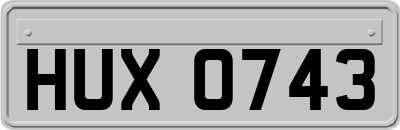 HUX 0743